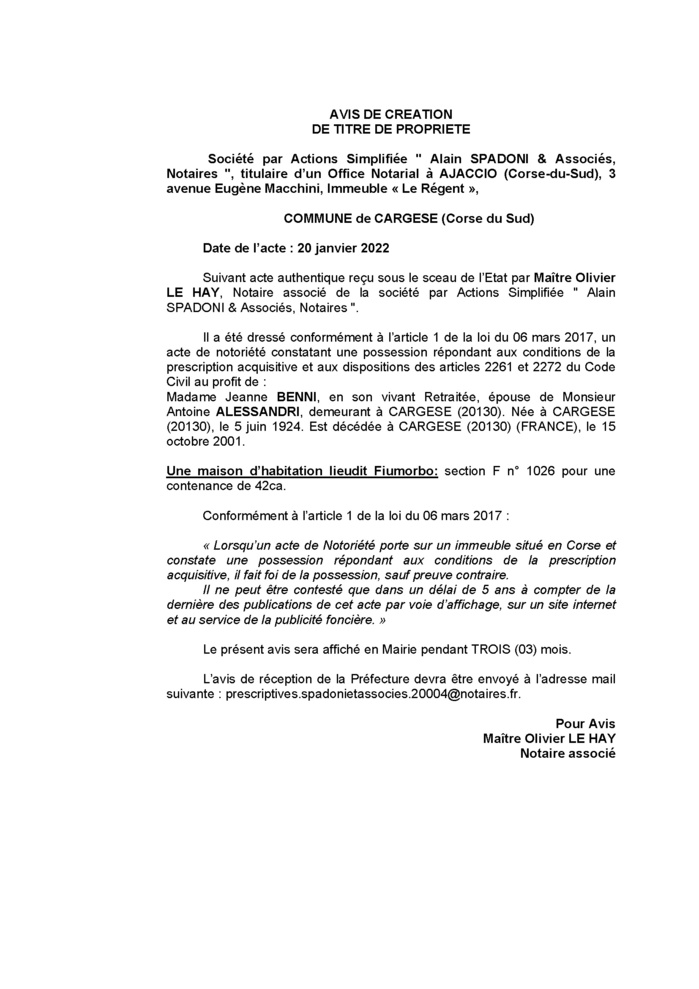 AVIS DE CREATION
DE TITRE DE PROPRIETE

Société par Actions Simplifiée " Alain SPADONI & Associés, Notaires ", titulaire d'un Office Notarial à AJACCIO (Corse-du-Sud), 3 avenue Eugène Macchini, Immeuble « Le Régent »,

COMMUNE de CARGESE (Corse du Sud)

Date de l'acte : 20 janvier 2022

Suivant acte authentique reçu sous le sceau de l'Etat par Maître Olivier LE HAY, Notaire associé de la société par Actions Simplifiée " Alain SPADONI & Associés, Notaires ".

Il a été dressé conformément à l'article 1 de la loi du 06 mars 2017, un acte de notoriété constatant une possession répondant aux conditions de la prescription acquisitive et aux dispositions des articles 2261 et 2272 du Code Civil au profit de :
Madame Jeanne BENNI, en son vivant Retraitée, épouse de Monsieur Antoine ALESSANDRI, demeurant à CARGESE (20130). Née à CARGESE (20130), le 5 juin 1924. Est décédée à CARGESE (20130) (FRANCE), le 15 octobre 2001.

Une maison d'habitation lieudit Fiumorbo: section F n° 1026 pour une contenance de 42ca.

Conformément à l'article 1 de la loi du 06 mars 2017 :

« Lorsqu'un acte de Notoriété porte sur un immeuble situé en Corse et constate une possession répondant aux conditions de la prescription acquisitive, il fait foi de la possession, sauf preuve contraire.
Il ne peut être contesté que dans un délai de 5 ans à compter de la dernière des publications de cet acte par voie d'affichage, sur un site internet et au service de la publicité foncière. »

Le présent avis sera affiché en Mairie pendant TROIS (03) mois.

L'avis de réception de la Préfecture devra être envoyé à l'adresse mail suivante : prescriptives.spadonietassocies.20004@notaires.fr.

Pour Avis
Maître Olivier LE HAY
Notaire associé